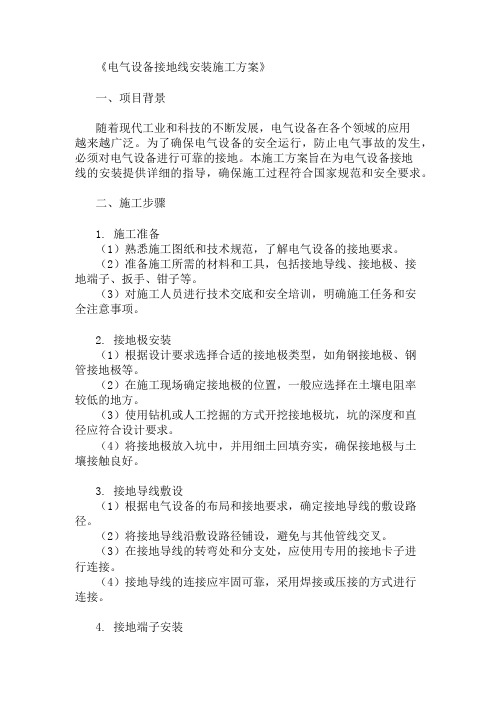 《电气设备接地线安装施工方案》

一、项目背景

随着现代工业和科技的不断发展，电气设备在各个领域的应用越来越广泛。为了确保电气设备的安全运行，防止电气事故的发生，必须对电气设备进行可靠的接地。本施工方案旨在为电气设备接地线的安装提供详细的指导，确保施工过程符合国家规范和安全要求。

二、施工步骤

1. 施工准备
（1）熟悉施工图纸和技术规范，了解电气设备的接地要求。
（2）准备施工所需的材料和工具，包括接地导线、接地极、接地端子、扳手、钳子等。
（3）对施工人员进行技术交底和安全培训，明确施工任务和安全注意事项。

2. 接地极安装
（1）根据设计要求选择合适的接地极类型，如角钢接地极、钢管接地极等。
（2）在施工现场确定接地极的位置，一般应选择在土壤电阻率较低的地方。
（3）使用钻机或人工挖掘的方式开挖接地极坑，坑的深度和直径应符合设计要求。
（4）将接地极放入坑中，并用细土回填夯实，确保接地极与土壤接触良好。

3. 接地导线敷设
（1）根据电气设备的布局和接地要求，确定接地导线的敷设路径。
（2）将接地导线沿敷设路径铺设，避免与其他管线交叉。
（3）在接地导线的转弯处和分支处，应使用专用的接地卡子进行连接。
（4）接地导线的连接应牢固可靠，采用焊接或压接的方式进行连接。

4. 接地端子安装